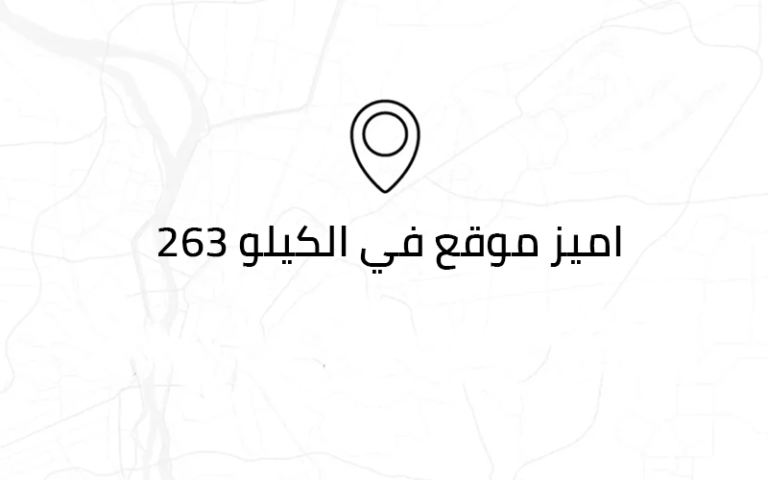 اميز موقع في الكيلو 263